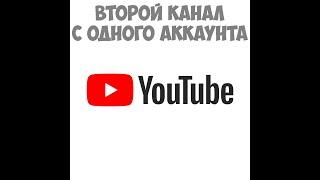 ВТОРОЙ КАНАЛ
С ОДНОГО АККАУНТА

YouTube